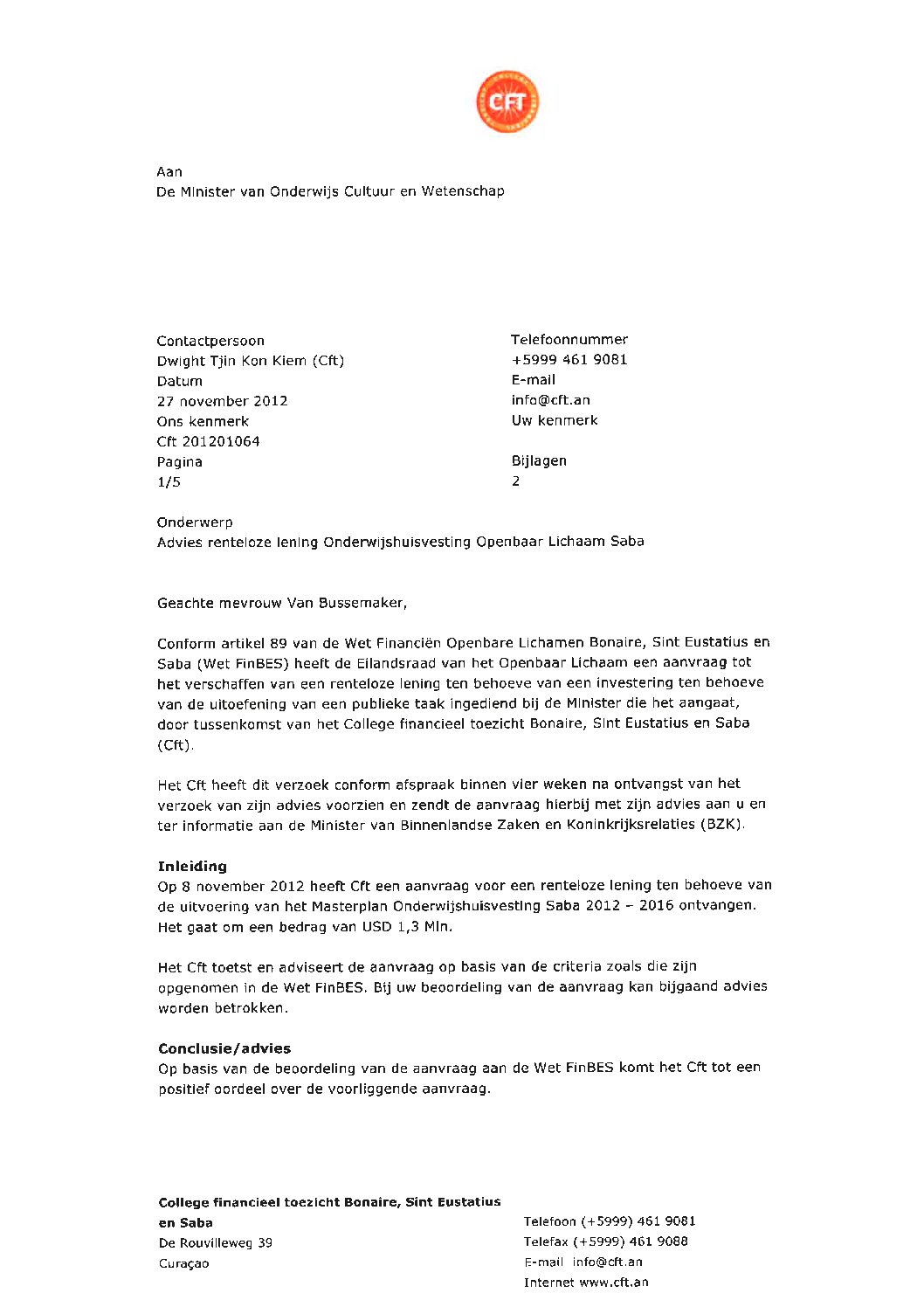 CFT

Aan
De Minister van Onderwijs Cultuur en Wetenschap

Contactpersoon
Dwight Tjin Kon Kiem (Cft)
Datum
27 november 2012
Ons kenmerk
Cft 201201064
Pagina
1/5

Telefoonnummer
+5999 461 9081
E-mail
info@cft.an
Uw kenmerk

Bijlagen
2

Onderwerp
Advies renteloze lening Onderwijshuisvesting Openbaar Lichaam Saba

Geachte mevrouw Van Bussemaker,

Conform artikel 89 van de Wet Financiën Openbare Lichamen Bonaire, Sint Eustatius en Saba (Wet FinBES) heeft de Eilandsraad van het Openbaar Lichaam een aanvraag tot het verschaffen van een renteloze lening ten behoeve van een investering ten behoeve van de uitoefening van een publieke taak ingediend bij de Minister die het aangaat, door tussenkomst van het College financieel toezicht Bonaire, Sint Eustatius en Saba (Cft).

Het Cft heeft dit verzoek conform afspraak binnen vier weken na ontvangst van het verzoek van zijn advies voorzien en zendt de aanvraag hierbij met zijn advies aan u en ter informatie aan de Minister van Binnenlandse Zaken en Koninkrijksrelaties (BZK).

Inleiding
Op 8 november 2012 heeft Cft een aanvraag voor een renteloze lening ten behoeve van de uitvoering van het Masterplan Onderwijshuisvesting Saba 2012 – 2016 ontvangen. Het gaat om een bedrag van USD 1,3 Mln.

Het Cft toetst en adviseert de aanvraag op basis van de criteria zoals die zijn opgenomen in de Wet FinBES. Bij uw beoordeling van de aanvraag kan bijgaand advies worden betrokken.

Conclusie/advies
Op basis van de beoordeling van de aanvraag aan de Wet FinBES komt het Cft tot een positief oordeel over de voorliggende aanvraag.

College financieel toezicht Bonaire, Sint Eustatius en Saba
De Rouvilleweg 39
Curaçao

Telefoon (+5999) 461 9081
Telefax (+5999) 461 9088
E-mail info@cft.an
Internet www.cft.an